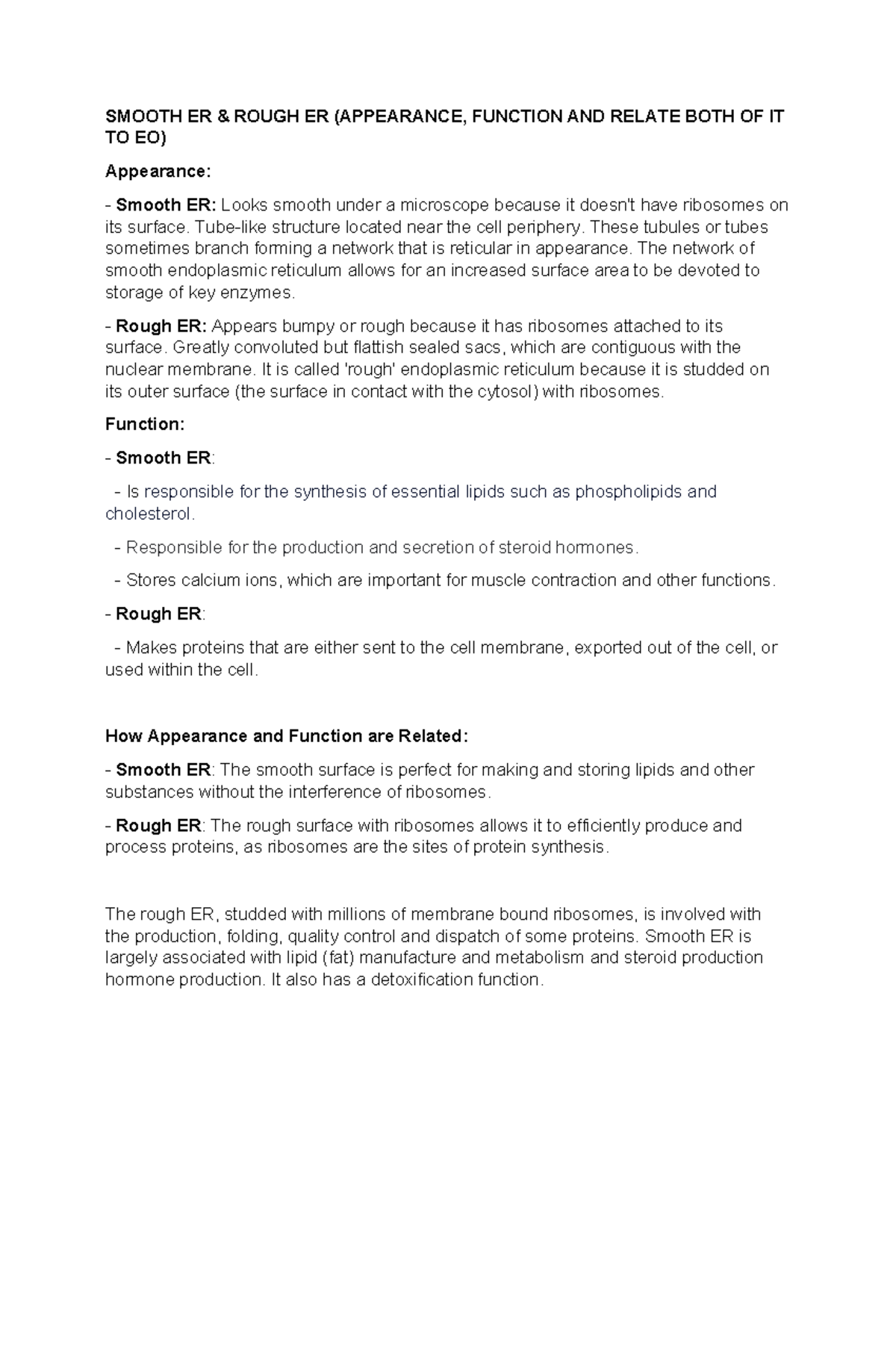 SMOOTH ER & ROUGH ER (APPEARANCE, FUNCTION AND RELATE BOTH OF IT TO EO)

Appearance:

- Smooth ER: Looks smooth under a microscope because it doesn't have ribosomes on its surface. Tube-like structure located near the cell periphery. These tubules or tubes sometimes branch forming a network that is reticular in appearance. The network of smooth endoplasmic reticulum allows for an increased surface area to be devoted to storage of key enzymes.

- Rough ER: Appears bumpy or rough because it has ribosomes attached to its surface. Greatly convoluted but flattish sealed sacs, which are contiguous with the nuclear membrane. It is called 'rough' endoplasmic reticulum because it is studded on its outer surface (the surface in contact with the cytosol) with ribosomes.

Function:

- Smooth ER:

- Is responsible for the synthesis of essential lipids such as phospholipids and cholesterol.

- Responsible for the production and secretion of steroid hormones.

- Stores calcium ions, which are important for muscle contraction and other functions.

- Rough ER:

- Makes proteins that are either sent to the cell membrane, exported out of the cell, or used within the cell.

How Appearance and Function are Related:

- Smooth ER: The smooth surface is perfect for making and storing lipids and other substances without the interference of ribosomes.

- Rough ER: The rough surface with ribosomes allows it to efficiently produce and process proteins, as ribosomes are the sites of protein synthesis.

The rough ER, studded with millions of membrane bound ribosomes, is involved with the production, folding, quality control and dispatch of some proteins. Smooth ER is largely associated with lipid (fat) manufacture and metabolism and steroid production hormone production. It also has a detoxification function.